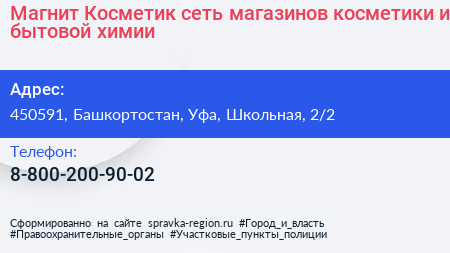 Магнит Косметик сеть магазинов косметики и бытовой химии

Адрес:

450591, Башкортостан, Уфа, Школьная, 2/2

Телефон:

8-800-200-90-02

Сформированно на сайте spravka-region.ru #Город_и_власть #Правоохранительные_органы #Участковые_пункты_полиции